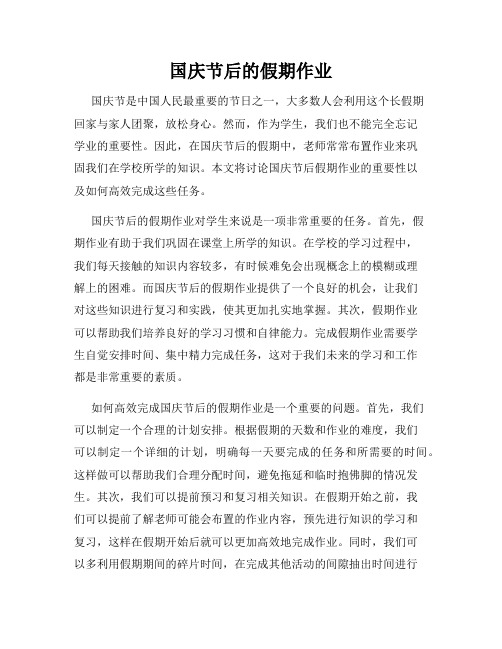 国庆节后的假期作业

国庆节是中国人民最重要的节日之一，大多数人会利用这个长假期回家与家人团聚，放松身心。然而，作为学生，我们也不能完全忘记学业的重要性。因此，在国庆节后的假期中，老师常常布置作业来巩固我们在学校所学的知识。本文将讨论国庆节后假期作业的重要性以及如何高效完成这些任务。

国庆节后的假期作业对学生来说是一项非常重要的任务。首先，假期作业有助于我们巩固在课堂上所学的知识。在学校的学习过程中，我们每天接触的知识内容较多，有时候难免会出现概念上的模糊或理解上的困难。而国庆节后的假期作业提供了一个良好的机会，让我们对这些知识进行复习和实践，使其更加扎实地掌握。其次，假期作业可以帮助我们培养良好的学习习惯和自律能力。完成假期作业需要学生自觉安排时间、集中精力完成任务，这对于我们未来的学习和工作都是非常重要的素质。

如何高效完成国庆节后的假期作业是一个重要的问题。首先，我们可以制定一个合理的计划安排。根据假期的天数和作业的难度，我们可以制定一个详细的计划，明确每一天要完成的任务和所需要的时间。这样做可以帮助我们合理分配时间，避免拖延和临时抱佛脚的情况发生。其次，我们可以提前预习和复习相关知识。在假期开始之前，我们可以提前了解老师可能会布置的作业内容，预先进行知识的学习和复习，这样在假期开始后就可以更加高效地完成作业。同时，我们可以多利用假期期间的碎片时间，在完成其他活动的间隙抽出时间进行